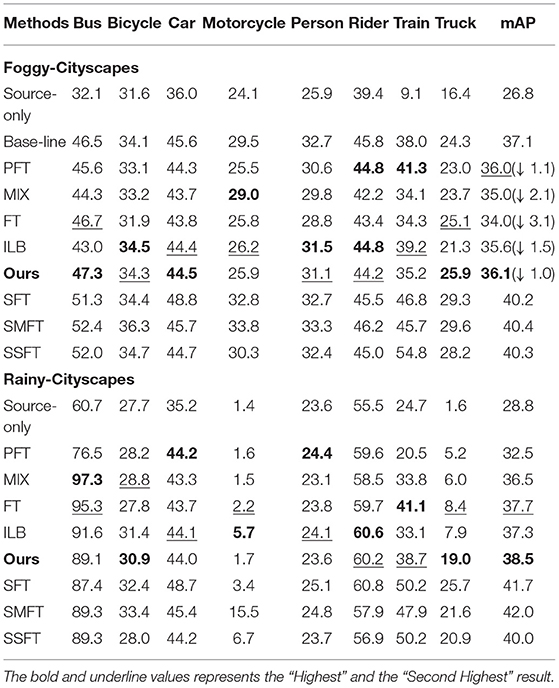 | Methods | Bus | Bicycle | Car | Motorcycle | Person | Rider | Train | Truck | mAP |
|---|---|---|---|---|---|---|---|---|---|
| **Foggy-Cityscapes** | | | | | | | | | |
| Source-only | 32.1 | 31.6 | 36.0 | 24.1 | 25.9 | 39.4 | 9.1 | 16.4 | 26.8 |
| Base-line | 46.5 | 34.1 | 45.6 | 29.5 | 32.7 | 45.8 | 38.0 | 24.3 | 37.1 |
| PFT | 45.6 | 33.1 | 44.3 | 25.5 | 30.6 | **44.8** | **41.3** | 23.0 | 36.0(↓ 1.1) |
| MIX | 44.3 | 33.2 | 43.7 | **29.0** | 29.8 | 42.2 | 34.1 | 23.7 | 35.0(↓ 2.1) |
| FT | 46.7 | 31.9 | 43.8 | 25.8 | 28.8 | 43.4 | 34.3 | 25.1 | 34.0(↓ 3.1) |
| ILB | 43.0 | **34.5** | 44.4 | 26.2 | **31.5** | **44.8** | 39.2 | 21.3 | 35.6(↓ 1.5) |
| **Ours** | **47.3** | 34.3 | **44.5** | 25.9 | 31.1 | 44.2 | 35.2 | **25.9** | **36.1**(↓ 1.0) |
| SFT | 51.3 | 34.4 | 48.8 | 32.8 | 32.7 | 45.5 | 46.8 | 29.3 | 40.2 |
| SMFT | 52.4 | 36.3 | 45.7 | 33.8 | 33.3 | 46.2 | 45.7 | 29.6 | 40.4 |
| SSFT | 52.0 | 34.7 | 44.7 | 30.3 | 32.4 | 45.0 | 54.8 | 28.2 | 40.3 |
| **Rainy-Cityscapes** | | | | | | | | | |
| Source-only | 60.7 | 27.7 | 35.2 | 1.4 | 23.6 | 55.5 | 24.7 | 1.6 | 28.8 |
| PFT | 76.5 | 28.2 | **44.2** | 1.6 | **24.4** | 59.6 | 20.5 | 5.2 | 32.5 |
| MIX | **97.3** | 28.8 | 43.3 | 1.5 | 23.1 | 58.5 | 33.8 | 6.0 | 36.5 |
| FT | 95.3 | 27.8 | 43.7 | 2.2 | 23.8 | 59.7 | **41.1** | 8.4 | 37.7 |
| ILB | 91.6 | 31.4 | 44.1 | **5.7** | 24.1 | **60.6** | 33.1 | 7.9 | 37.3 |
| **Ours** | 89.1 | **30.9** | 44.0 | 1.7 | 23.6 | 60.2 | 38.7 | **19.0** | **38.5** |
| SFT | 87.4 | 32.4 | 48.7 | 3.4 | 25.1 | 60.8 | 50.2 | 25.7 | 41.7 |
| SMFT | 89.3 | 33.4 | 45.4 | 15.5 | 24.8 | 57.9 | 47.9 | 21.6 | 42.0 |
| SSFT | 89.3 | 28.0 | 44.2 | 6.7 | 23.7 | 56.9 | 50.2 | 20.9 | 40.0 |

The bold and underline values represents the "Highest" and the "Second Highest" result.